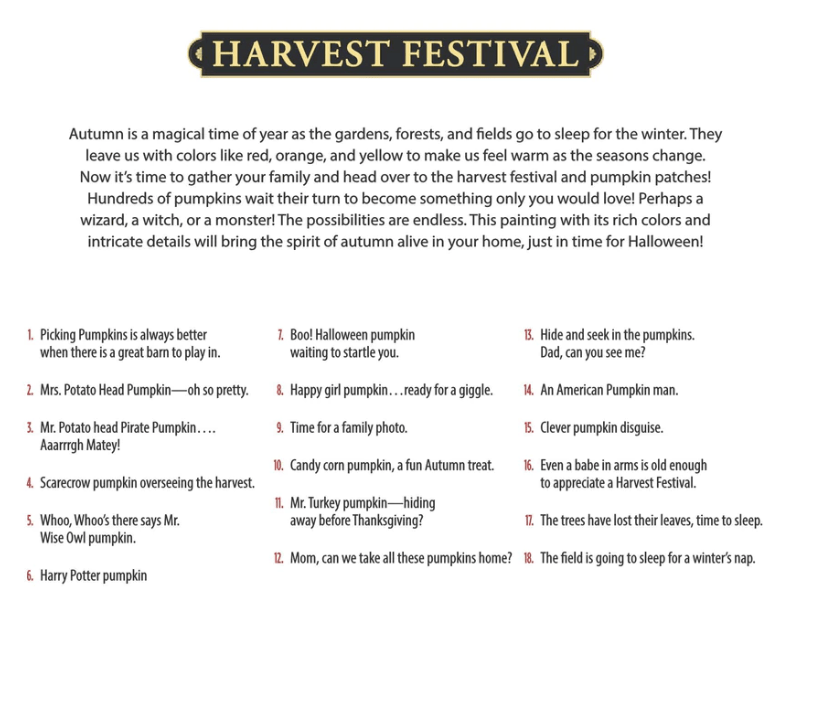 HARVEST FESTIVAL

Autumn is a magical time of year as the gardens, forests, and fields go to sleep for the winter. They leave us with colors like red, orange, and yellow to make us feel warm as the seasons change. Now it's time to gather your family and head over to the harvest festival and pumpkin patches! Hundreds of pumpkins wait their turn to become something only you would love! Perhaps a wizard, a witch, or a monster! The possibilities are endless. This painting with its rich colors and intricate details will bring the spirit of autumn alive in your home, just in time for Halloween!

1. Picking Pumpkins is always better when there is a great barn to play in.

2. Mrs. Potato Head Pumpkin—oh so pretty.

3. Mr. Potato head Pirate Pumpkin.... Aaarrrgh Matey!

4. Scarecrow pumpkin overseeing the harvest.

5. Whoo, Whoo's there says Mr. Wise Owl pumpkin.

6. Harry Potter pumpkin

7. Boo! Halloween pumpkin waiting to startle you.

8. Happy girl pumpkin...ready for a giggle.

9. Time for a family photo.

10. Candy corn pumpkin, a fun Autumn treat.

11. Mr. Turkey pumpkin—hiding away before Thanksgiving?

12. Mom, can we take all these pumpkins home?

13. Hide and seek in the pumpkins. Dad, can you see me?

14. An American Pumpkin man.

15. Clever pumpkin disguise.

16. Even a babe in arms is old enough to appreciate a Harvest Festival.

17. The trees have lost their leaves, time to sleep.

18. The field is going to sleep for a winter's nap.